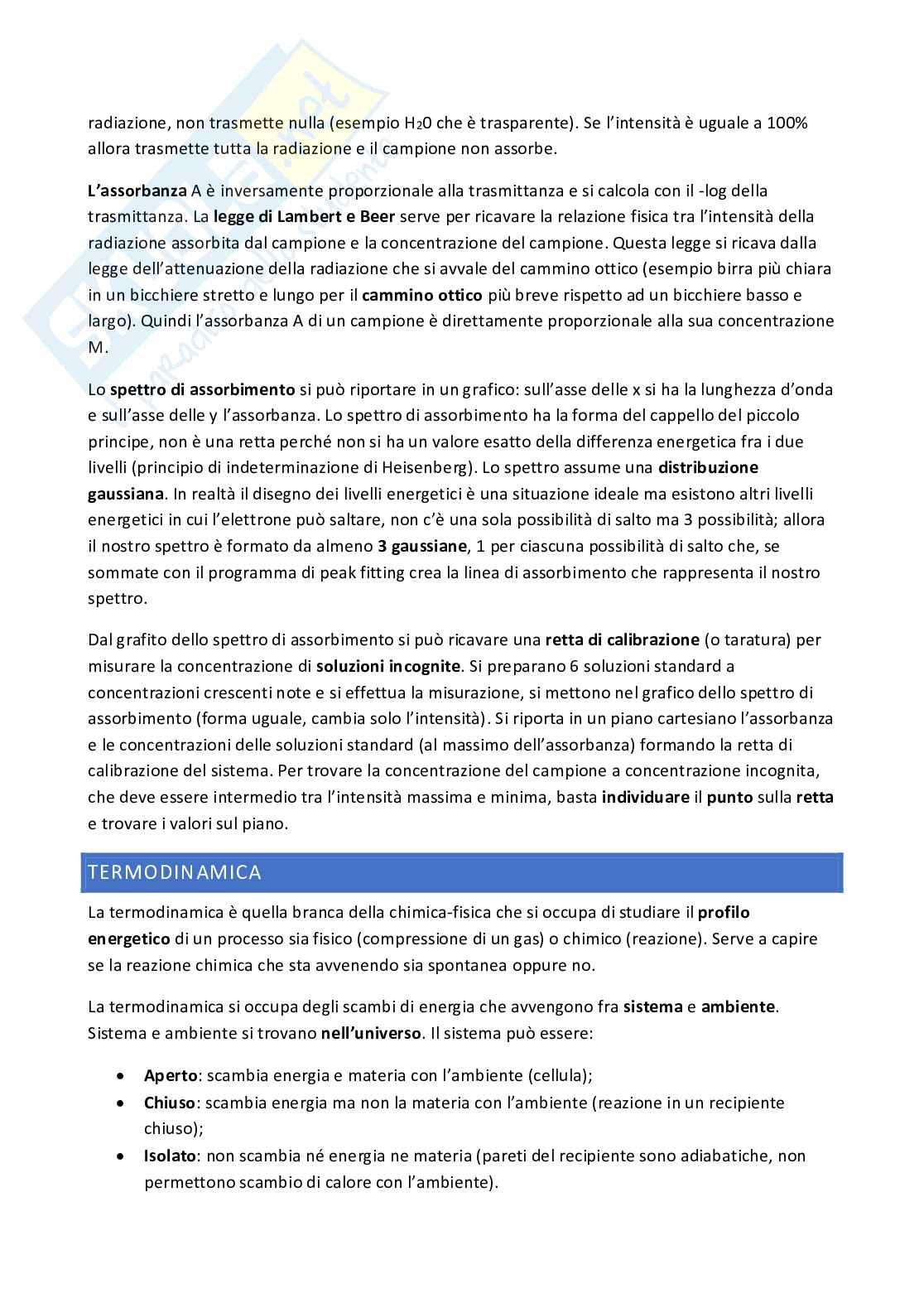 radiazione, non trasmette nulla (esempio $H_20$ che è trasparente). Se l'intensità è uguale a 100% allora trasmette tutta la radiazione e il campione non assorbe.

L'assorbanza A è inversamente proporzionale alla trasmittanza e si calcola con il -log della trasmittanza. La legge di Lambert e Beer serve per ricavare la relazione fisica tra l'intensità della radiazione assorbita dal campione e la concentrazione del campione. Questa legge si ricava dalla legge dell'attenuazione della radiazione che si avvale del cammino ottico (esempio birra più chiara in un bicchiere stretto e lungo per il cammino ottico più breve rispetto ad un bicchiere basso e largo). Quindi l'assorbanza A di un campione è direttamente proporzionale alla sua concentrazione M.

Lo spettro di assorbimento si può riportare in un grafico: sull'asse delle x si ha la lunghezza d'onda e sull'asse delle y l'assorbanza. Lo spettro di assorbimento ha la forma del cappello del piccolo principe, non è una retta perché non si ha un valore esatto della differenza energetica fra i due livelli (principio di indeterminazione di Heisenberg). Lo spettro assume una distribuzione gaussiana. In realtà il disegno dei livelli energetici è una situazione ideale ma esistono altri livelli energetici in cui l'elettrone può saltare, non c'è una sola possibilità di salto ma 3 possibilità; allora il nostro spettro è formato da almeno 3 gaussiane, 1 per ciascuna possibilità di salto che, se sommate con il programma di peak fitting crea la linea di assorbimento che rappresenta il nostro spettro.

Dal grafito dello spettro di assorbimento si può ricavare una retta di calibrazione (o taratura) per misurare la concentrazione di soluzioni incognite. Si preparano 6 soluzioni standard a concentrazioni crescenti note e si effettua la misurazione, si mettono nel grafico dello spettro di assorbimento (forma uguale, cambia solo l'intensità). Si riporta in un piano cartesiano l'assorbanza e le concentrazioni delle soluzioni standard (al massimo dell'assorbanza) formando la retta di calibrazione del sistema. Per trovare la concentrazione del campione a concentrazione incognita, che deve essere intermedio tra l'intensità massima e minima, basta individuare il punto sulla retta e trovare i valori sul piano.

TERMODINAMICA

La termodinamica è quella branca della chimica-fisica che si occupa di studiare il profilo energetico di un processo sia fisico (compressione di un gas) o chimico (reazione). Serve a capire se la reazione chimica che sta avvenendo sia spontanea oppure no.

La termodinamica si occupa degli scambi di energia che avvengono fra sistema e ambiente. Sistema e ambiente si trovano nell'universo. Il sistema può essere:

• Aperto: scambia energia e materia con l'ambiente (cellula);
• Chiuso: scambia energia ma non la materia con l'ambiente (reazione in un recipiente chiuso);
• Isolato: non scambia né energia ne materia (pareti del recipiente sono adiabatiche, non permettono scambio di calore con l'ambiente).